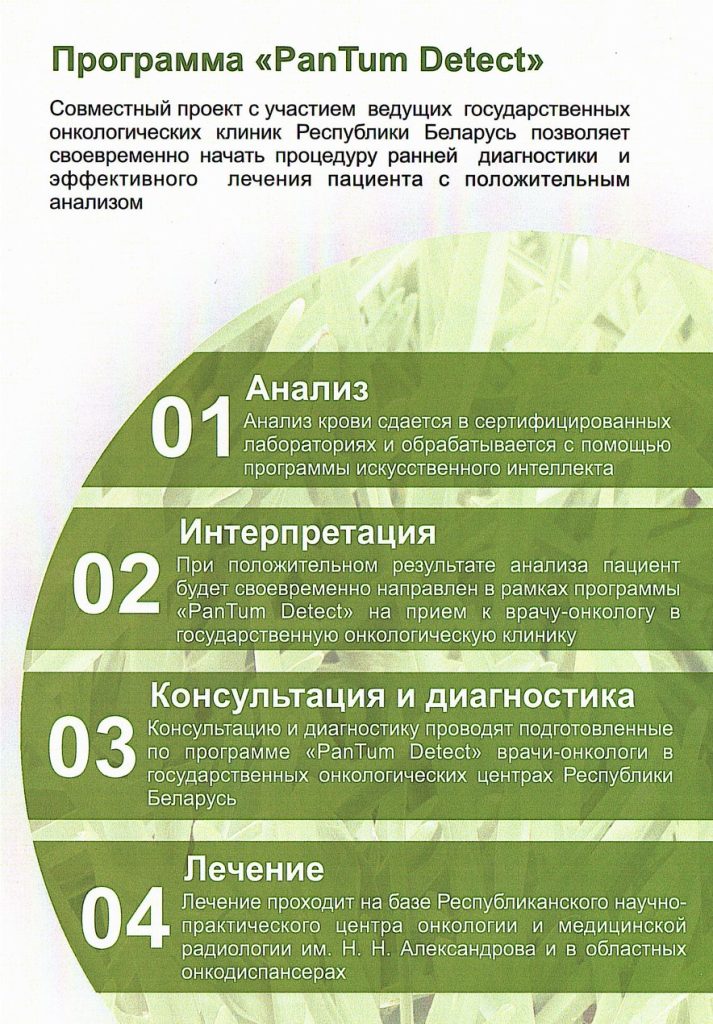 Программа «PanTum Detect»

Совместный проект с участием ведущих государственных онкологических клиник Республики Беларусь позволяет своевременно начать процедуру ранней диагностики и эффективного лечения пациента с положительным анализом

01 Анализ
Анализ крови сдается в сертифицированных лабораториях и обрабатывается с помощью программы искусственного интеллекта

02 Интерпретация
При положительном результате анализа пациент будет своевременно направлен в рамках программы «PanTum Detect» на прием к врачу-онкологу в государственную онкологическую клинику

03 Консультация и диагностика
Консультацию и диагностику проводят подготовленные по программе «PanTum Detect» врачи-онкологи в государственных онкологических центрах Республики Беларусь

04 Лечение
Лечение проходит на базе Республиканского научно-практического центра онкологии и медицинской радиологии им. Н. Н. Александрова и в областных онкодиспансерах